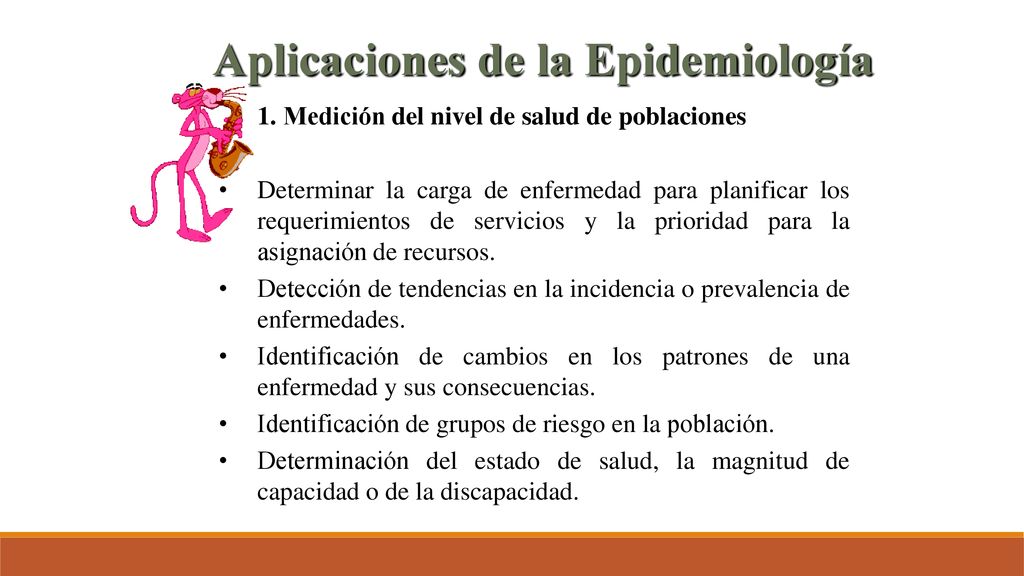 Aplicaciones de la Epidemiología

1. Medición del nivel de salud de poblaciones

• Determinar la carga de enfermedad para planificar los requerimientos de servicios y la prioridad para la asignación de recursos.
• Detección de tendencias en la incidencia o prevalencia de enfermedades.
• Identificación de cambios en los patrones de una enfermedad y sus consecuencias.
• Identificación de grupos de riesgo en la población.
• Determinación del estado de salud, la magnitud de capacidad o de la discapacidad.